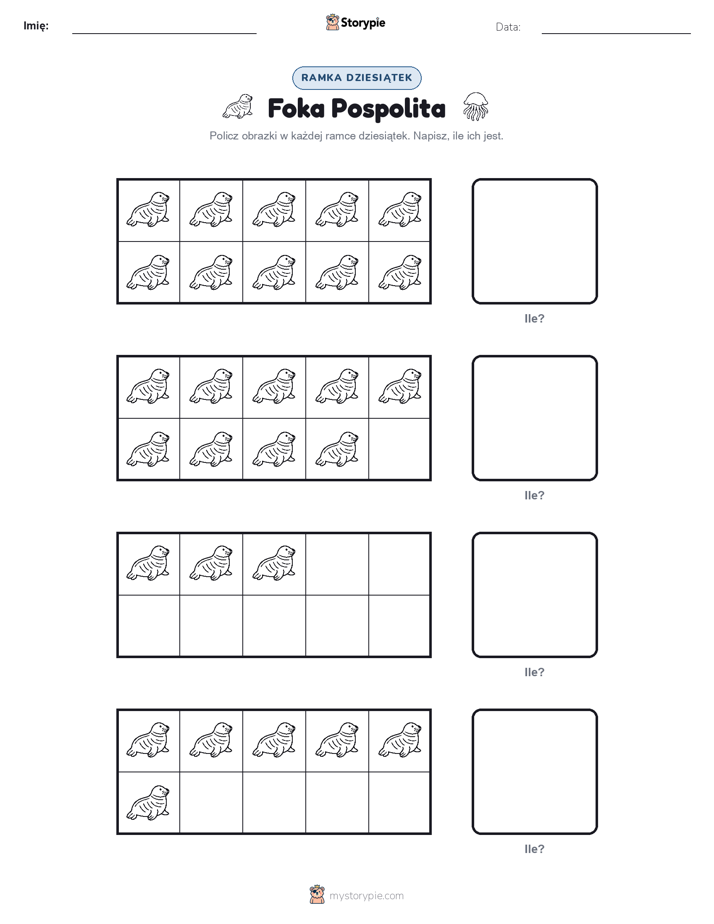 Imię: Storypie Data:

RAMKA DZIESIĄTEK

Foka Pospolita

Policz obrazki w każdej ramce dziesiątek. Napisz, ile ich jest.

Ile?

Ile?

Ile?

Ile?

mystorypie.com